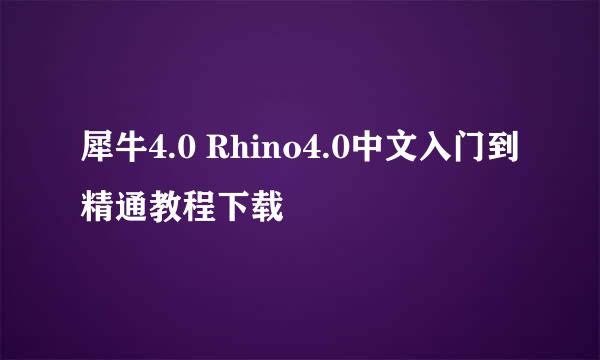 犀牛4.0 Rhino4.0中文入门到精通教程下载